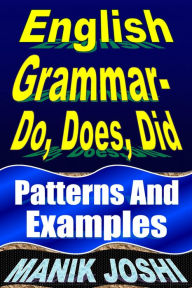 English Grammar- Do, Does, Did

Patterns And Examples

MANIK JOSHI